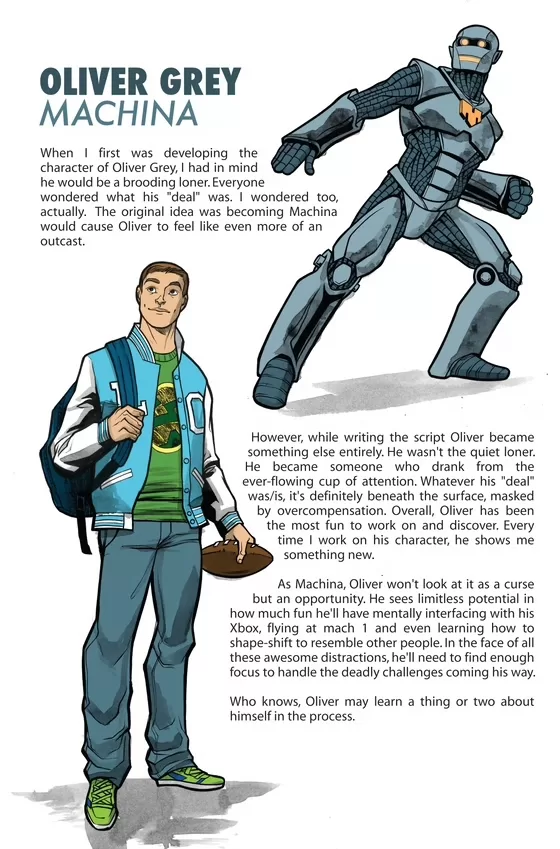 OLIVER GREY
MACHINA

When I first was developing the character of Oliver Grey, I had in mind he would be a brooding loner. Everyone wondered what his "deal" was. I wondered too, actually. The original idea was becoming Machina would cause Oliver to feel like even more of an outcast.

However, while writing the script Oliver became something else entirely. He wasn't the quiet loner. He became someone who drank from the ever-flowing cup of attention. Whatever his "deal" was/is, it's definitely beneath the surface, masked by overcompensation. Overall, Oliver has been the most fun to work on and discover. Every time I work on his character, he shows me something new.

As Machina, Oliver won't look at it as a curse but an opportunity. He sees limitless potential in how much fun he'll have mentally interfacing with his Xbox, flying at mach 1 and even learning how to shape-shift to resemble other people. In the face of all these awesome distractions, he'll need to find enough focus to handle the deadly challenges coming his way.

Who knows, Oliver may learn a thing or two about himself in the process.